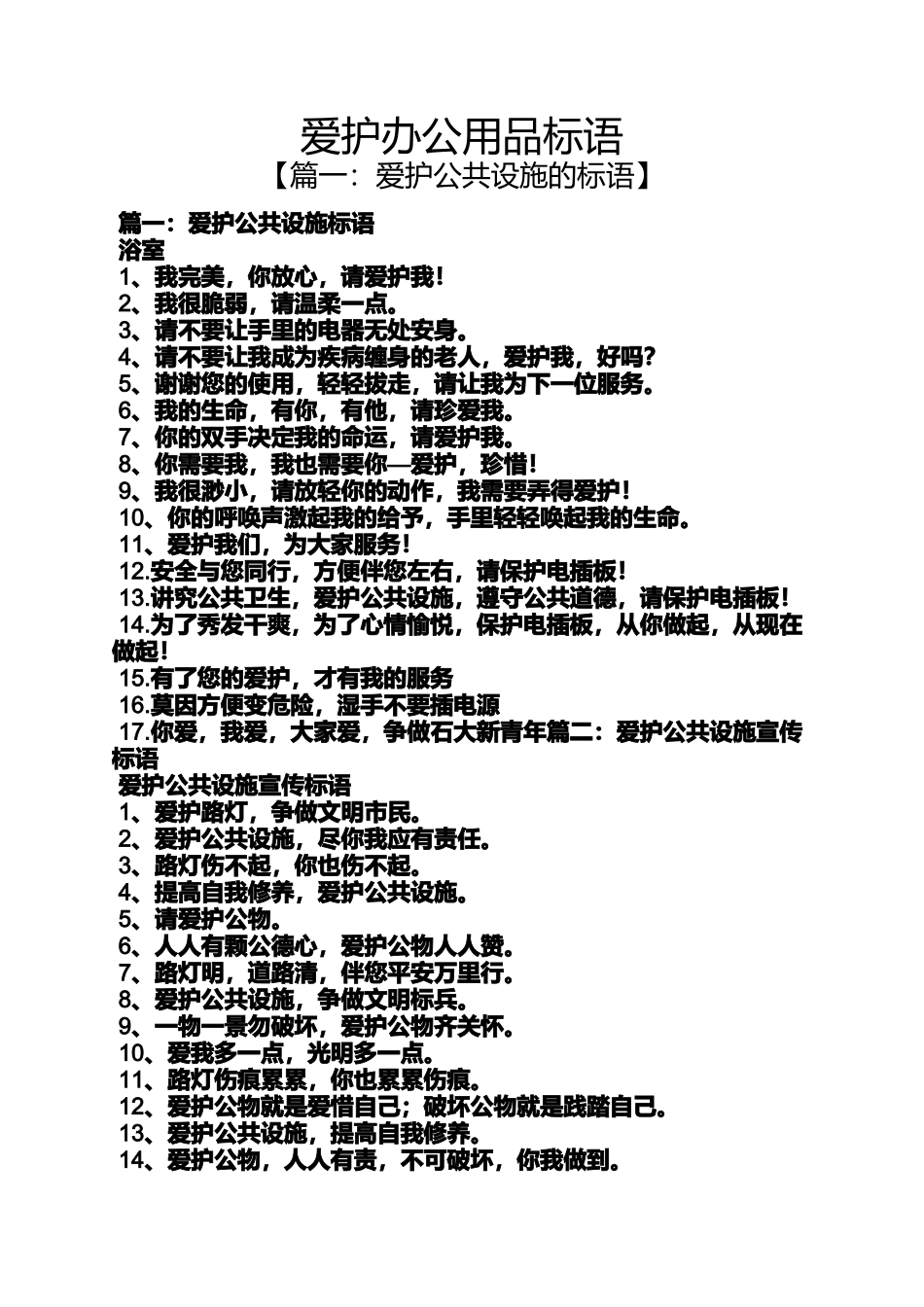 爱护办公用品标语
【篇一：爱护公共设施的标语】

篇一：爱护公共设施标语
浴室
1、我完美，你放心，请爱护我！
2、我很脆弱，请温柔一点。
3、请不要让手里的电器无处安身。
4、请不要让我成为疾病缠身的老人，爱护我，好吗?
5、谢谢您的使用，轻轻拔走，请让我为下一位服务。
6、我的生命，有你，有他，请珍爱我。
7、你的双手决定我的命运，请爱护我。
8、你需要我，我也需要你—爱护，珍惜！
9、我很渺小，请放轻你的动作，我需要弄得爱护！
10、你的呼唤声激起我的给予，手里轻轻唤起我的生命。
11、爱护我们，为大家服务！
12.安全与您同行，方便伴您左右，请保护电插板！
13.讲究公共卫生，爱护公共设施，遵守公共道德，请保护电插板！
14.为了秀发干爽，为了心情愉悦，保护电插板，从你做起，从现在做起！
15.有了您的爱护，才有我的服务
16.莫因方便变危险，湿手不要插电源
17.你爱，我爱，大家爱，争做石大新青年篇二：爱护公共设施宣传标语
爱护公共设施宣传标语
1、爱护路灯，争做文明市民。
2、爱护公共设施，尽你我应有责任。
3、路灯伤不起，你也伤不起。
4、提高自我修养，爱护公共设施。
5、请爱护公物。
6、人人有颗公德心，爱护公物人人赞。
7、路灯明，道路清，伴您平安万里行。
8、爱护公共设施，争做文明标兵。
9、一物一景勿破坏，爱护公物齐关怀。
10、爱我多一点，光明多一点。
11、路灯伤痕累累，你也累累伤痕。
12、爱护公物就是爱惜自己；破坏公物就是践踏自己。
13、爱护公共设施，提高自我修养。
14、爱护公物，人人有责，不可破坏，你我做到。